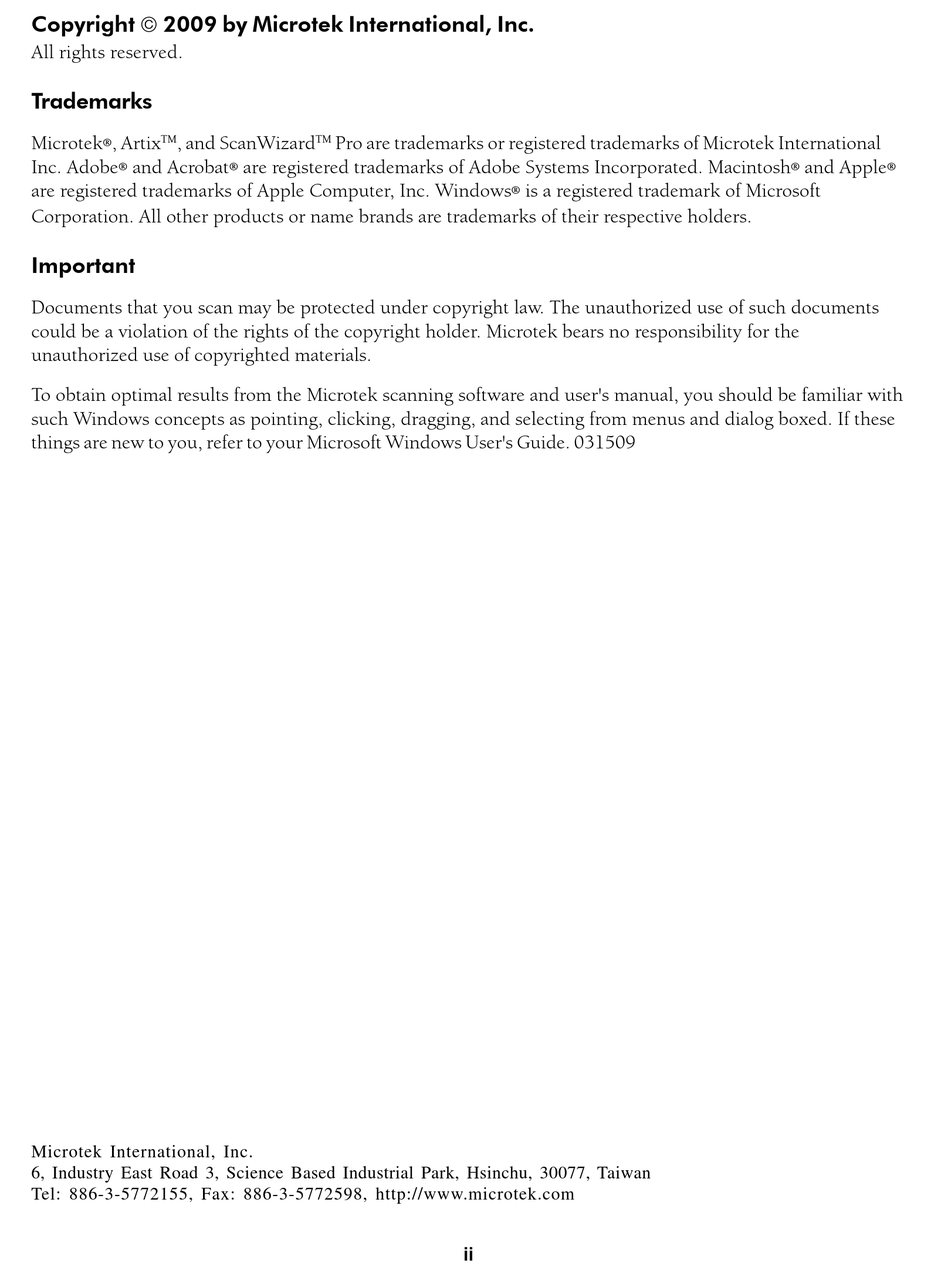 Copyright © 2009 by Microtek International, Inc.
All rights reserved.

Trademarks

Microtek®, Artix™, and ScanWizard™ Pro are trademarks or registered trademarks of Microtek International Inc. Adobe® and Acrobat® are registered trademarks of Adobe Systems Incorporated. Macintosh® and Apple® are registered trademarks of Apple Computer, Inc. Windows® is a registered trademark of Microsoft Corporation. All other products or name brands are trademarks of their respective holders.

Important

Documents that you scan may be protected under copyright law. The unauthorized use of such documents could be a violation of the rights of the copyright holder. Microtek bears no responsibility for the unauthorized use of copyrighted materials.

To obtain optimal results from the Microtek scanning software and user's manual, you should be familiar with such Windows concepts as pointing, clicking, dragging, and selecting from menus and dialog boxed. If these things are new to you, refer to your Microsoft Windows User's Guide. 031509

Microtek International, Inc.
6, Industry East Road 3, Science Based Industrial Park, Hsinchu, 30077, Taiwan
Tel: 886-3-5772155, Fax: 886-3-5772598, http://www.microtek.com

ii